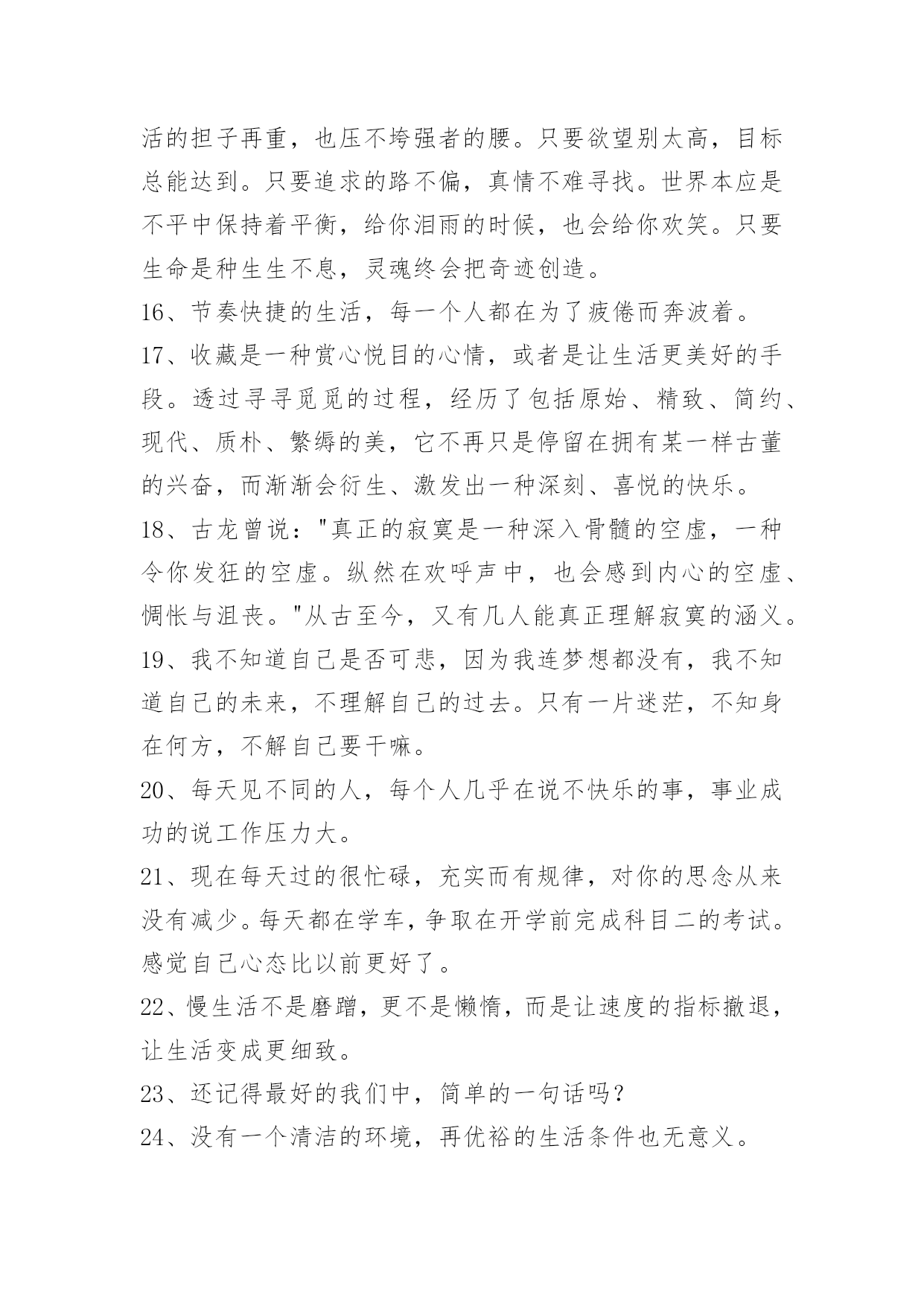 活的担子再重，也压不垮强者的腰。只要欲望别太高，目标总能达到。只要追求的路不偏，真情不难寻找。世界本应是不平中保持着平衡，给你泪雨的时候，也会给你欢笑。只要生命是种生生不息，灵魂终会把奇迹创造。

16、节奏快捷的生活，每一个人都在为了疲倦而奔波着。

17、收藏是一种赏心悦目的心情，或者是让生活更美好的手段。透过寻寻觅觅的过程，经历了包括原始、精致、简约、现代、质朴、繁缛的美，它不再只是停留在拥有某一样古董的兴奋，而渐渐会衍生、激发出一种深刻、喜悦的快乐。

18、古龙曾说："真正的寂寞是一种深入骨髓的空虚，一种令你发狂的空虚。纵然在欢呼声中，也会感到内心的空虚、惆怅与沮丧。"从古至今，又有几人能真正理解寂寞的涵义。

19、我不知道自己是否可悲，因为我连梦想都没有，我不知道自己的未来，不理解自己的过去。只有一片迷茫，不知身在何方，不解自己要干嘛。

20、每天见不同的人，每个人几乎在说不快乐的事，事业成功的说工作压力大。

21、现在每天过的很忙碌，充实而有规律，对你的思念从来没有减少。每天都在学车，争取在开学前完成科目二的考试。感觉自己心态比以前更好了。

22、慢生活不是磨蹭，更不是懒惰，而是让速度的指标撤退，让生活变成更细致。

23、还记得最好的我们中，简单的一句话吗？

24、没有一个清洁的环境，再优裕的生活条件也无意义。